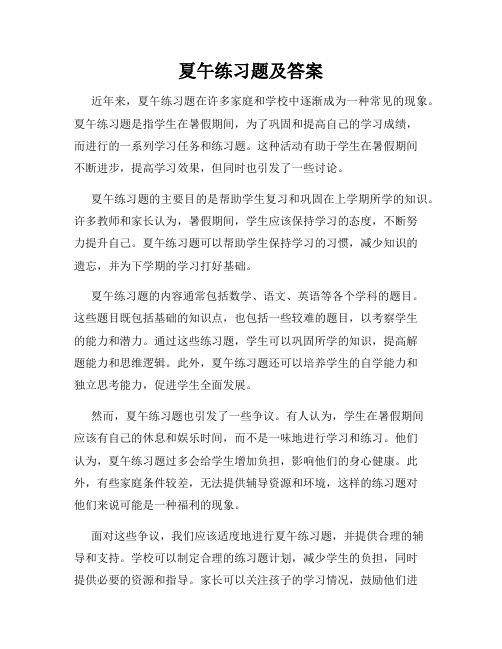 夏午练习题及答案

近年来，夏午练习题在许多家庭和学校中逐渐成为一种常见的现象。夏午练习题是指学生在暑假期间，为了巩固和提高自己的学习成绩，而进行的一系列学习任务和练习题。这种活动有助于学生在暑假期间不断进步，提高学习效果，但同时也引发了一些讨论。

夏午练习题的主要目的是帮助学生复习和巩固在上学期所学的知识。许多教师和家长认为，暑假期间，学生应该保持学习的态度，不断努力提升自己。夏午练习题可以帮助学生保持学习的习惯，减少知识的遗忘，并为下学期的学习打好基础。

夏午练习题的内容通常包括数学、语文、英语等各个学科的题目。这些题目既包括基础的知识点，也包括一些较难的题目，以考察学生的能力和潜力。通过这些练习题，学生可以巩固所学的知识，提高解题能力和思维逻辑。此外，夏午练习题还可以培养学生的自学能力和独立思考能力，促进学生全面发展。

然而，夏午练习题也引发了一些争议。有人认为，学生在暑假期间应该有自己的休息和娱乐时间，而不是一味地进行学习和练习。他们认为，夏午练习题过多会给学生增加负担，影响他们的身心健康。此外，有些家庭条件较差，无法提供辅导资源和环境，这样的练习题对他们来说可能是一种福利的现象。

面对这些争议，我们应该适度地进行夏午练习题，并提供合理的辅导和支持。学校可以制定合理的练习题计划，减少学生的负担，同时提供必要的资源和指导。家长可以关注孩子的学习情况，鼓励他们进